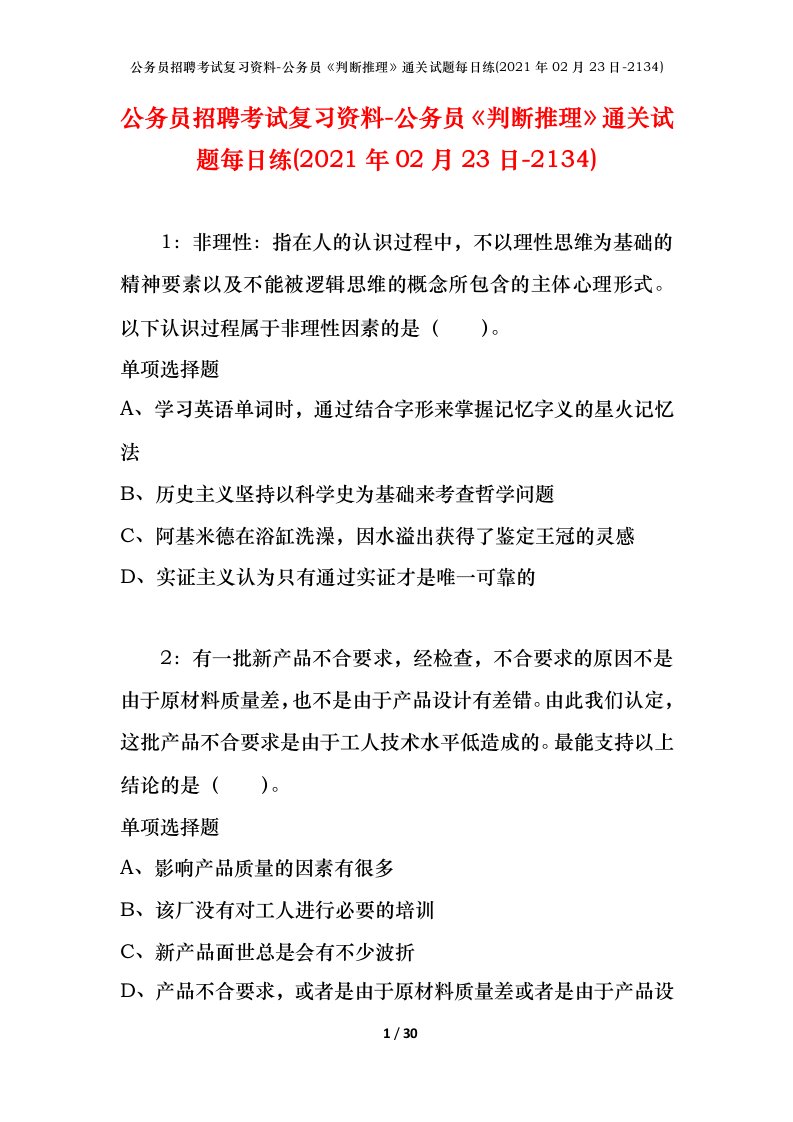 公务员招聘考试复习资料-公务员《判断推理》通关试题每日练(2021年02月23日-2134)

公务员招聘考试复习资料-公务员《判断推理》通关试题每日练(2021年02月23日-2134)

1：非理性：指在人的认识过程中，不以理性思维为基础的精神要素以及不能被逻辑思维的概念所包含的主体心理形式。以下认识过程属于非理性因素的是（　　）。

单项选择题

A、学习英语单词时，通过结合字形来掌握记忆字义的星火记忆法

B、历史主义坚持以科学史为基础来考查哲学问题

C、阿基米德在浴缸洗澡，因水溢出获得了鉴定王冠的灵感

D、实证主义认为只有通过实证才是唯一可靠的

2：有一批新产品不合要求，经检查，不合要求的原因不是由于原材料质量差，也不是由于产品设计有差错。由此我们认定，这批产品不合要求是由于工人技术水平低造成的。最能支持以上结论的是（　　）。

单项选择题

A、影响产品质量的因素有很多

B、该厂没有对工人进行必要的培训

C、新产品面世总是会有不少波折

D、产品不合要求，或者是由于原材料质量差或者是由于产品设

1 / 30